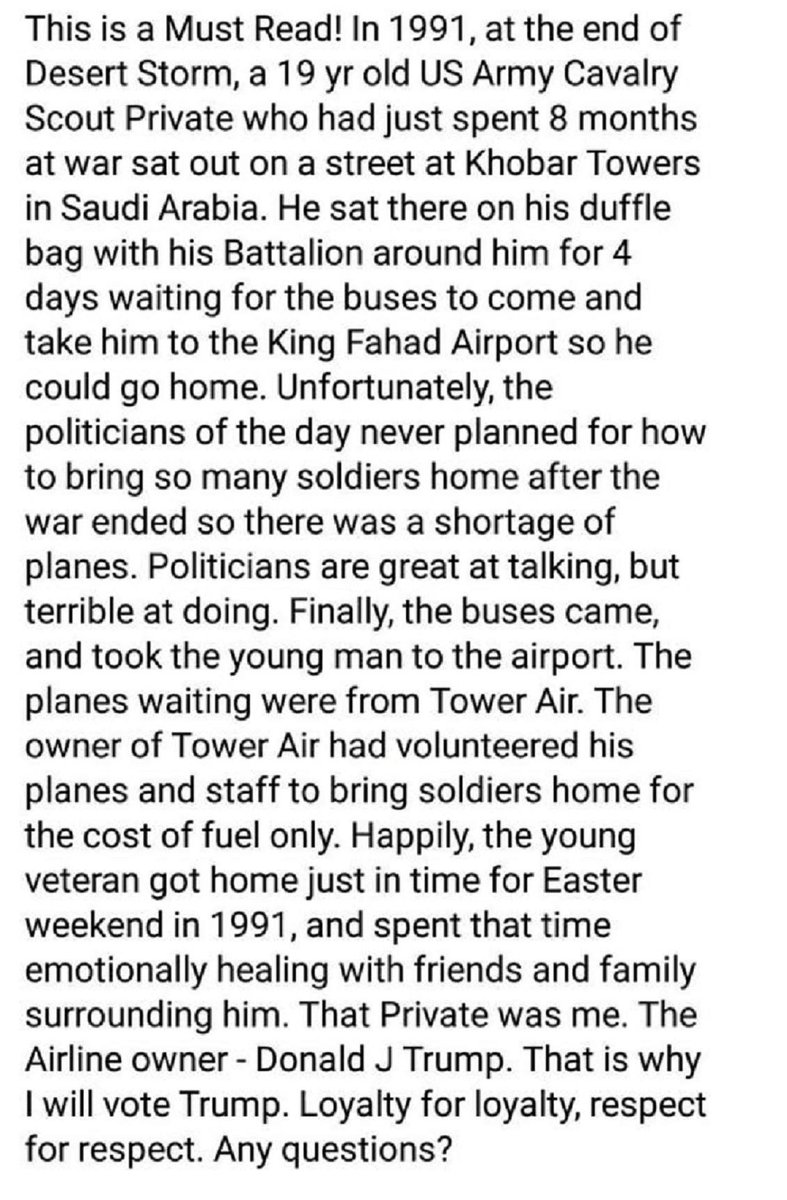 This is a Must Read! In 1991, at the end of Desert Storm, a 19 yr old US Army Cavalry Scout Private who had just spent 8 months at war sat out on a street at Khobar Towers in Saudi Arabia. He sat there on his duffle bag with his Battalion around him for 4 days waiting for the buses to come and take him to the King Fahad Airport so he could go home. Unfortunately, the politicians of the day never planned for how to bring so many soldiers home after the war ended so there was a shortage of planes. Politicians are great at talking, but terrible at doing. Finally, the buses came, and took the young man to the airport. The planes waiting were from Tower Air. The owner of Tower Air had volunteered his planes and staff to bring soldiers home for the cost of fuel only. Happily, the young veteran got home just in time for Easter weekend in 1991, and spent that time emotionally healing with friends and family surrounding him. That Private was me. The Airline owner - Donald J Trump. That is why I will vote Trump. Loyalty for loyalty, respect for respect. Any questions?